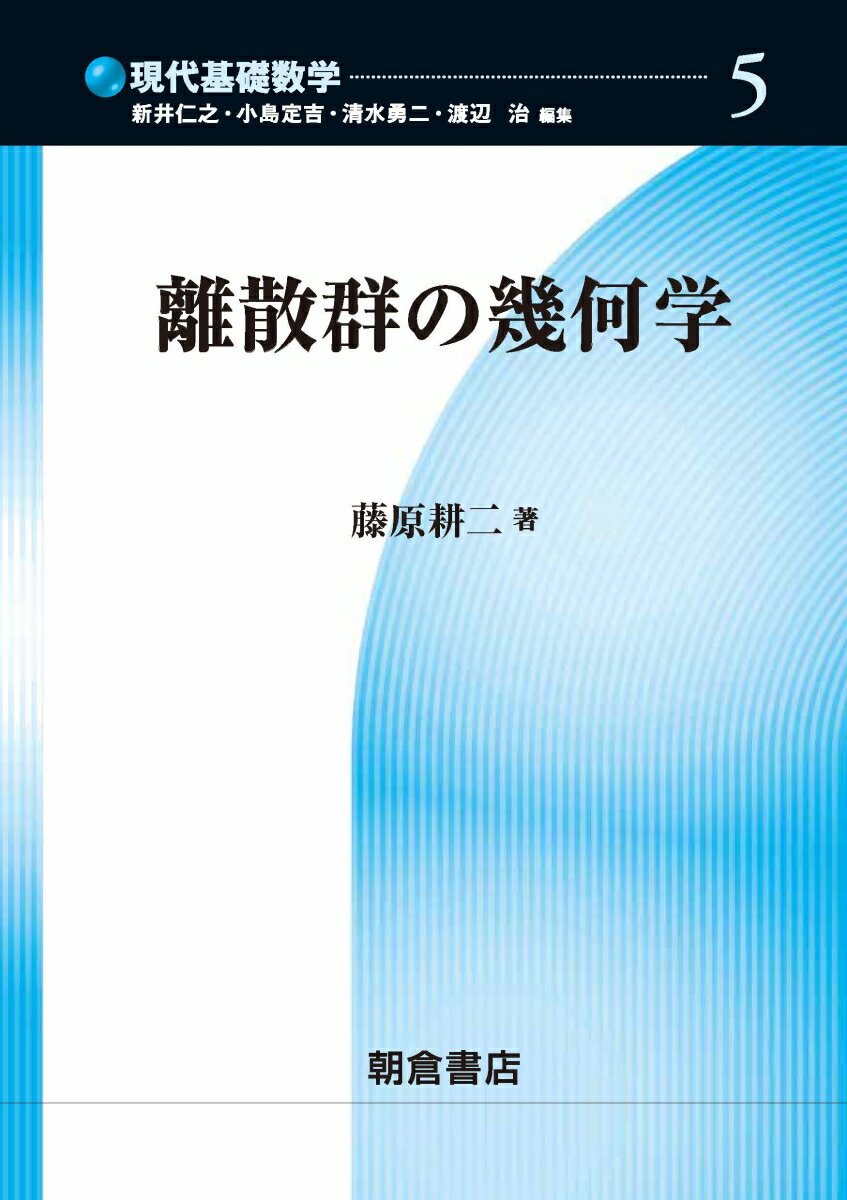 現代基礎数学

5

新井仁之・小島定吉・清水勇二・渡辺 治 編集

離散群の幾何学

藤原耕二 著

朝倉書店